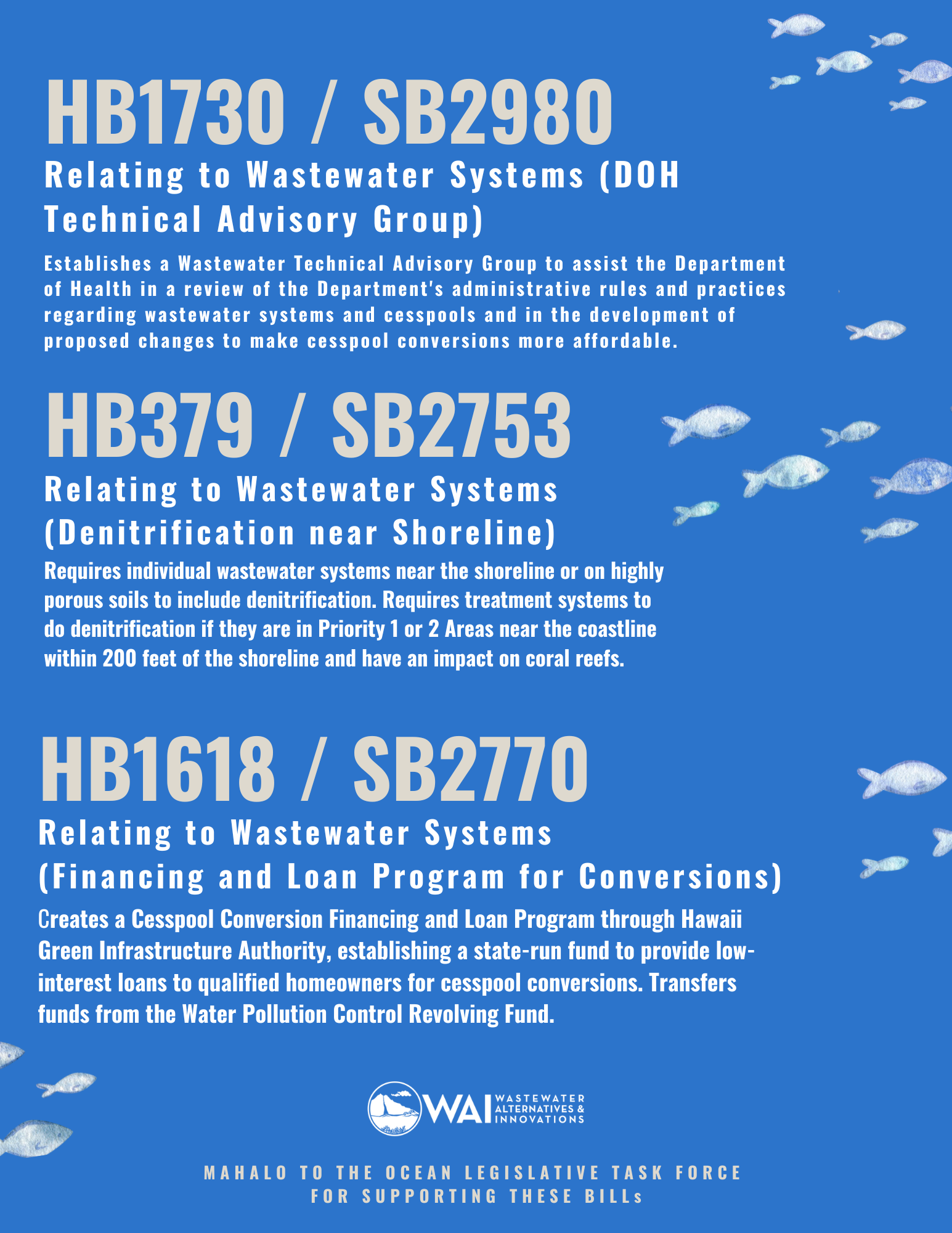 HB1730 / SB2980

Relating to Wastewater Systems (DOH Technical Advisory Group)

Establishes a Wastewater Technical Advisory Group to assist the Department of Health in a review of the Department's administrative rules and practices regarding wastewater systems and cesspools and in the development of proposed changes to make cesspool conversions more affordable.

HB379 / SB2753

Relating to Wastewater Systems (Denitrification near Shoreline)

Requires individual wastewater systems near the shoreline or on highly porous soils to include denitrification. Requires treatment systems to do denitrification if they are in Priority 1 or 2 Areas near the coastline within 200 feet of the shoreline and have an impact on coral reefs.

HB1618 / SB2770

Relating to Wastewater Systems (Financing and Loan Program for Conversions)

Creates a Cesspool Conversion Financing and Loan Program through Hawaii Green Infrastructure Authority, establishing a state-run fund to provide low-interest loans to qualified homeowners for cesspool conversions. Transfers funds from the Water Pollution Control Revolving Fund.

WAI WASTEWATER ALTERNATIVES & INNOVATIONS

MAHALO TO THE OCEAN LEGISLATIVE TASK FORCE FOR SUPPORTING THESE BILLs